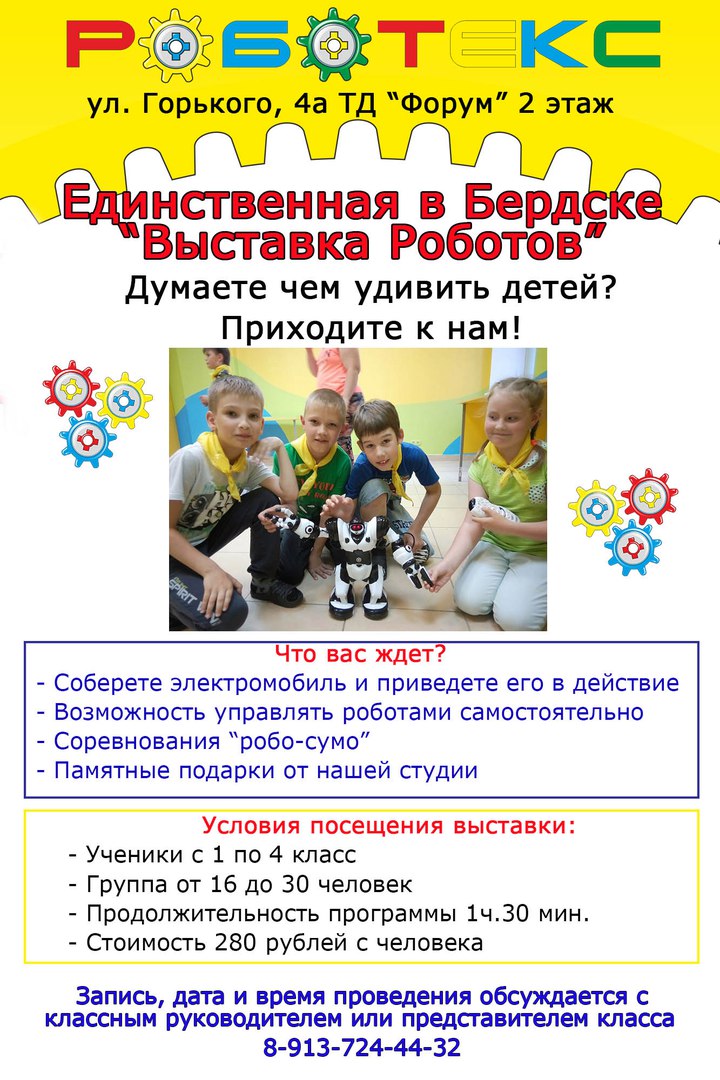 РОБОТЕКС

ул. Горького, 4а ТД “Форум” 2 этаж

Единственная в Бердске “Выставка Роботов”

Думаете чем удивить детей? Приходите к нам!

SPIRIT

Что вас ждет?
- Соберете электромобиль и приведете его в действие
- Возможность управлять роботами самостоятельно
- Соревнования “робо-сумо”
- Памятные подарки от нашей студии

Условия посещения выставки:
- Ученики с 1 по 4 класс
- Группа от 16 до 30 человек
- Продолжительность программы 1ч.30 мин.
- Стоимость 280 рублей с человека

Запись, дата и время проведения обсуждается с классным руководителем или представителем класса
8-913-724-44-32